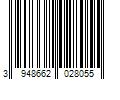 3 948662 028055